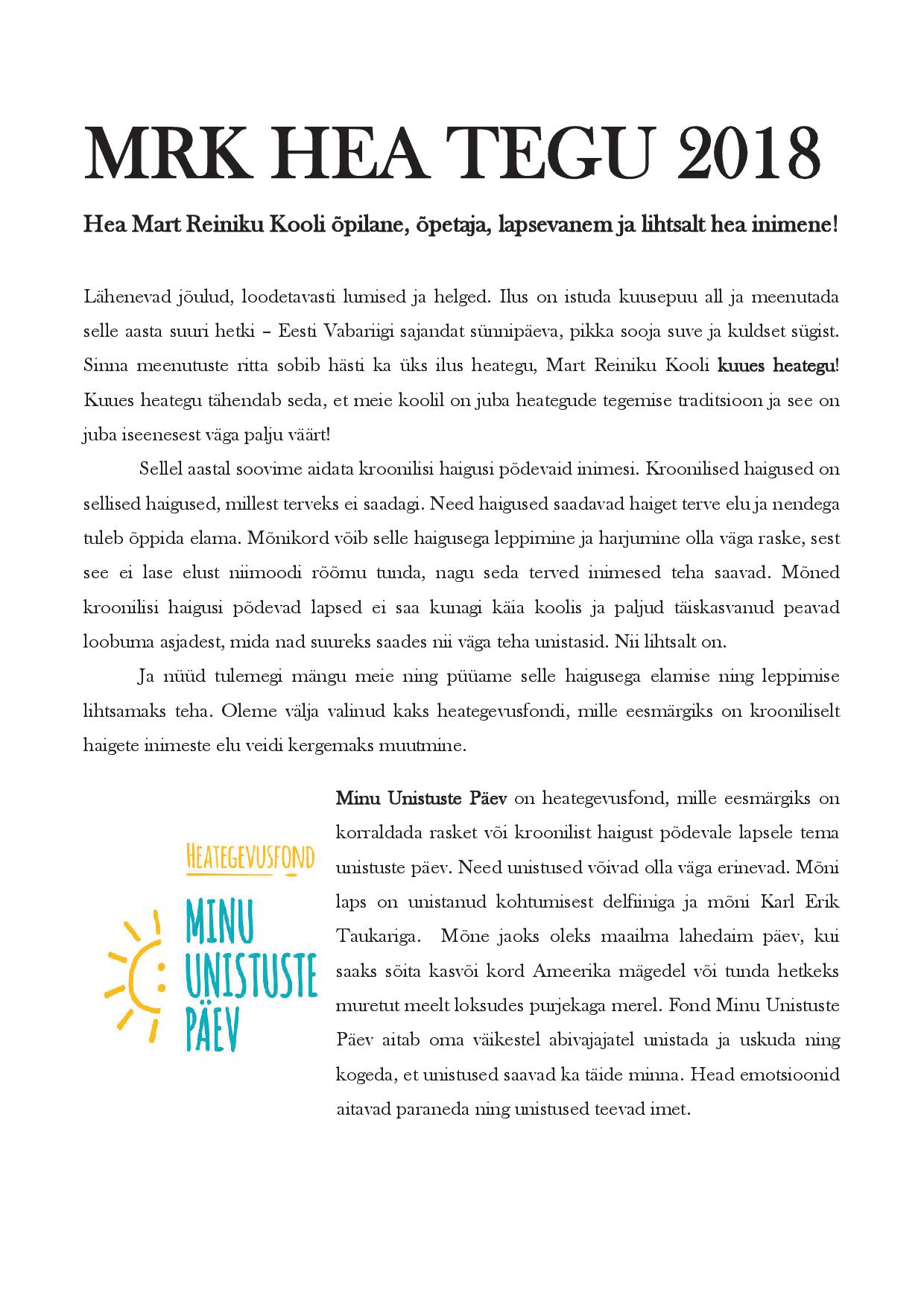 MRK HEA TEGU 2018

Hea Mart Reiniku Kooli õpilane, õpetaja, lapsevanem ja lihtsalt hea inimene!

Lähenevad jõulud, loodetavasti lumised ja helged. Ilus on istuda kuusepuu all ja meenutada selle aasta suuri hetki – Eesti Vabariigi sajandat sünnipäeva, pikka sooja suve ja kuldset sügist. Sinna meenutuste ritta sobib hästi ka üks ilus heategu, Mart Reiniku Kooli kuues heategu! Kuues heategu tähendab seda, et meie koolil on juba heategude tegemise traditsioon ja see on juba iseenesest väga palju väärt!

Sellel aastal soovime aidata kroonilisi haigusi põdevaid inimesi. Kroonilised haigused on sellised haigused, millest terveks ei saadagi. Need haigused saadavad haiget terve elu ja nendega tuleb õppida elama. Mõnikord võib selle haigusega leppimine ja harjumine olla väga raske, sest see ei lase elust niimoodi rõõmu tunda, nagu seda terved inimesed teha saavad. Mõned kroonilisi haigusi põdevad lapsed ei saa kunagi käia koolis ja paljud täiskasvanud peavad loobuma asjadest, mida nad suureks saades nii väga teha unistasid. Nii lihtsalt on.

Ja nüüd tulemegi mängu meie ning püüame selle haigusega elamise ning leppimise lihtsamaks teha. Oleme välja valinud kaks heategevusfondi, mille eesmärgiks on krooniliselt haigete inimeste elu veidi kergemaks muutmine.

HEATEGEVUSFOND
MINU UNISTUSTE PÄEV

Minu Unistuste Päev on heategevusfond, mille eesmärgiks on korraldada rasket või kroonilist haigust põdevale lapsele tema unistuste päev. Need unistused võivad olla väga erinevad. Mõni laps on unistanud kohtumisest delfiiniga ja mõni Karl Erik Taukariga. Mõne jaoks oleks maailma lahedaim päev, kui saaks sõita kasvõi kord Ameerika mägedel või tunda hetkeks muretut meelt loksudes purjekaga merel. Fond Minu Unistuste Päev aitab oma väikestel abivajajatel unistada ja uskuda ning kogeda, et unistused saavad ka täide minna. Head emotsioonid aitavad paraneda ning unistused teevad imet.